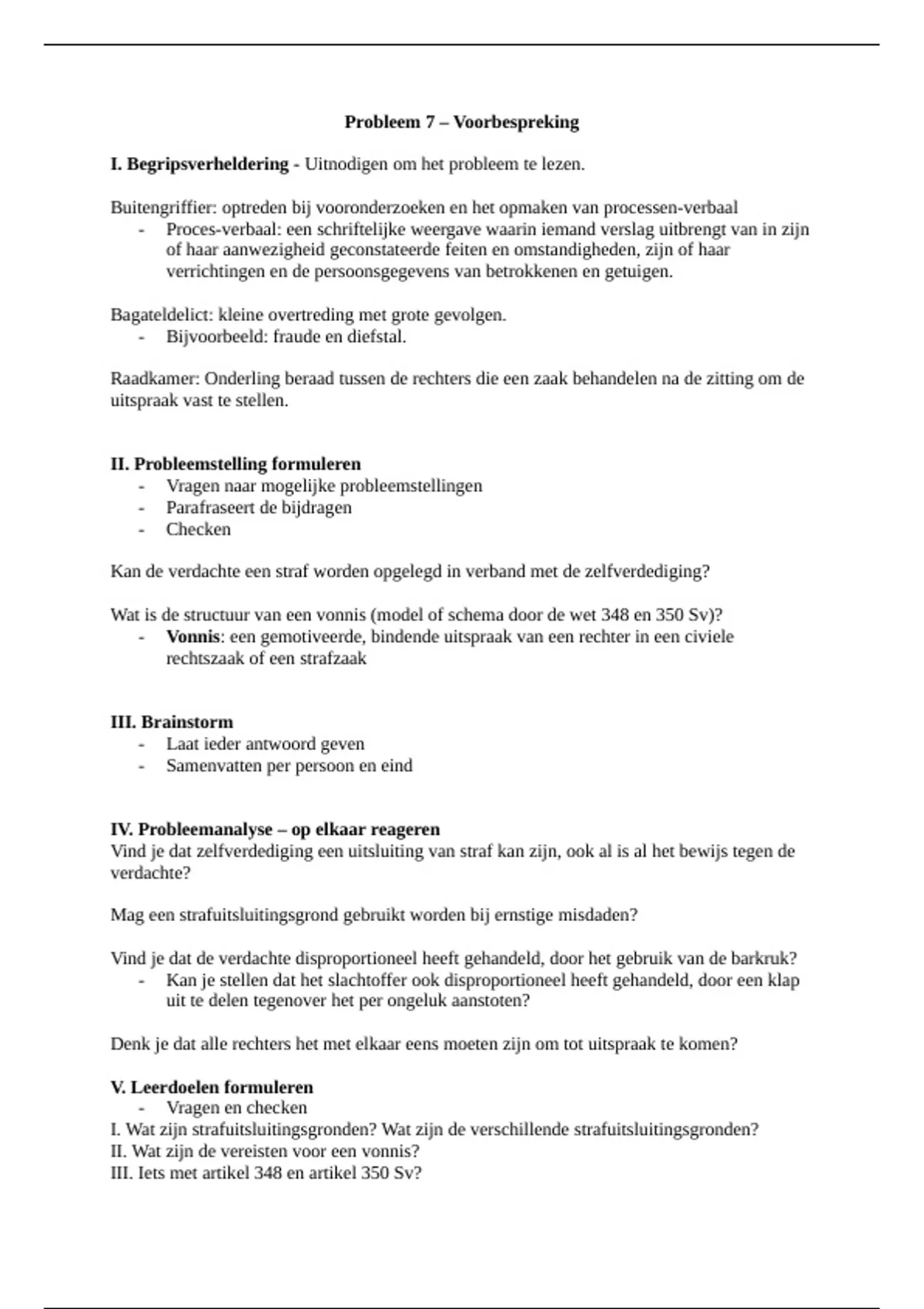 Probleem 7 – Voorbespreking

I. Begripsverheldering - Uitnodigen om het probleem te lezen.

Buitengriffier: optreden bij vooronderzoeken en het opmaken van processen-verbaal
- Proces-verbaal: een schriftelijke weergave waarin iemand verslag uitbrengt van in zijn of haar aanwezigheid geconstateerde feiten en omstandigheden, zijn of haar verrichtingen en de persoonsgegevens van betrokkenen en getuigen.

Bagateldelict: kleine overtreding met grote gevolgen.
- Bijvoorbeeld: fraude en diefstal.

Raadkamer: Onderling beraad tussen de rechters die een zaak behandelen na de zitting om de uitspraak vast te stellen.

II. Probleemstelling formuleren
- Vragen naar mogelijke probleemstellingen
- Parafraseert de bijdragen
- Checken

Kan de verdachte een straf worden opgelegd in verband met de zelfverdediging?

Wat is de structuur van een vonnis (model of schema door de wet 348 en 350 Sv)?
- Vonnis: een gemotiveerde, bindende uitspraak van een rechter in een civiele rechtszaak of een strafzaak

III. Brainstorm
- Laat ieder antwoord geven
- Samenvatten per persoon en eind

IV. Probleemanalyse – op elkaar reageren
Vind je dat zelfverdediging een uitsluiting van straf kan zijn, ook al is al het bewijs tegen de verdachte?

Mag een strafuitsluitingsgrond gebruikt worden bij ernstige misdaden?

Vind je dat de verdachte disproportioneel heeft gehandeld, door het gebruik van de barkruk?
- Kan je stellen dat het slachtoffer ook disproportioneel heeft gehandeld, door een klap uit te delen tegenover het per ongeluk aanstoten?

Denk je dat alle rechters het met elkaar eens moeten zijn om tot uitspraak te komen?

V. Leerdoelen formuleren
- Vragen en checken
I. Wat zijn strafuitsluitingsgronden? Wat zijn de verschillende strafuitsluitingsgronden?
II. Wat zijn de vereisten voor een vonnis?
III. Iets met artikel 348 en artikel 350 Sv?